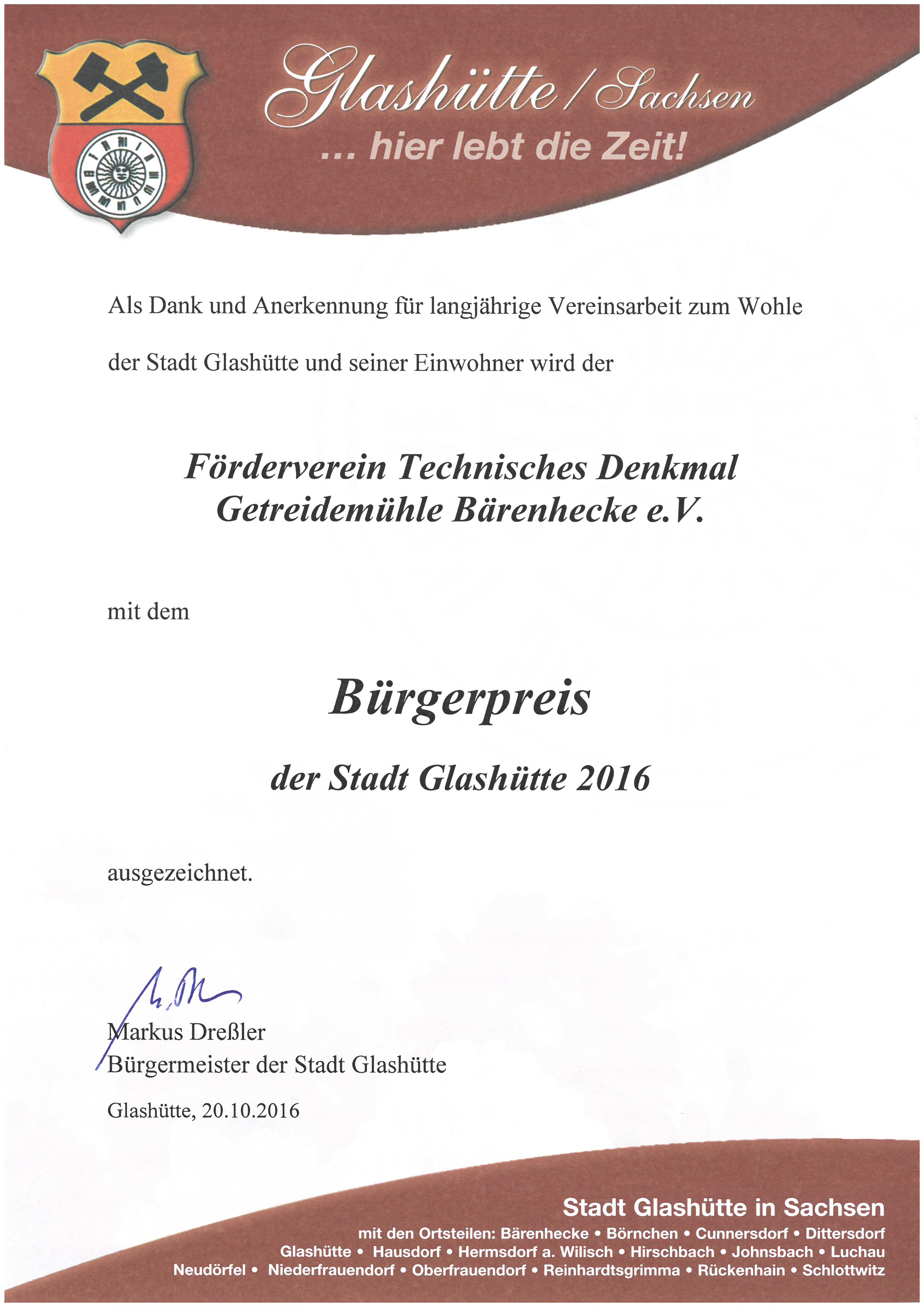 Glashütte / Sachsen
... hier lebt die Zeit!

Als Dank und Anerkennung für langjährige Vereinsarbeit zum Wohle

der Stadt Glashütte und seiner Einwohner wird der

Förderverein Technisches Denkmal Getreidemühle Bärenhecke e.V.

mit dem

Bürgerpreis

der Stadt Glashütte 2016

ausgezeichnet.

Markus Dreßler
Bürgermeister der Stadt Glashütte

Glashütte, 20.10.2016

Stadt Glashütte in Sachsen
mit den Ortsteilen: Bärenhecke • Börnchen • Cunnersdorf • Dittersdorf Glashütte • Hausdorf • Hermsdorf a. Wilisch • Hirschbach • Johnsbach • Luchau Neudörfel • Niederfrauendorf • Oberfrauendorf • Reinhardtsgrimma • Rückenhain • Schlottwitz